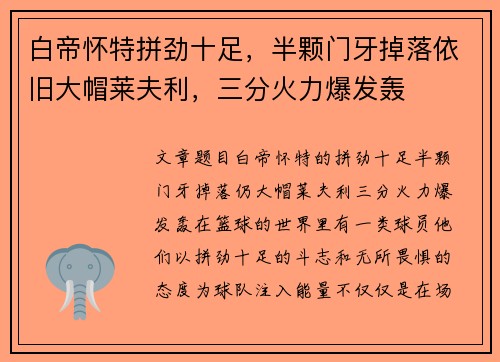 白帝怀特拼劲十足，半颗门牙掉落依旧大帽莱夫利，三分火力爆发轰

文章题目白帝怀特的拼劲十足半颗门牙掉落仍大帽莱夫利三分火力爆发轰在篮球的世界里有一类球员他们以拼劲十足的斗志和无所畏惧的态度为球队注入能量不仅仅是在场